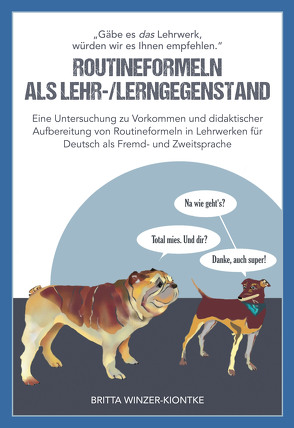 „Gäbe es das Lehrwerk, würden wir es Ihnen empfehlen."

ROUTINEFORMELN ALS LEHR-/LERNGEGENSTAND

Eine Untersuchung zu Vorkommen und didaktischer Aufbereitung von Routineformeln in Lehrwerken für Deutsch als Fremd- und Zweitsprache

Na wie geht's?

Total mies. Und dir?

Danke, auch super!

BRITTA WINZER-KIONTKE